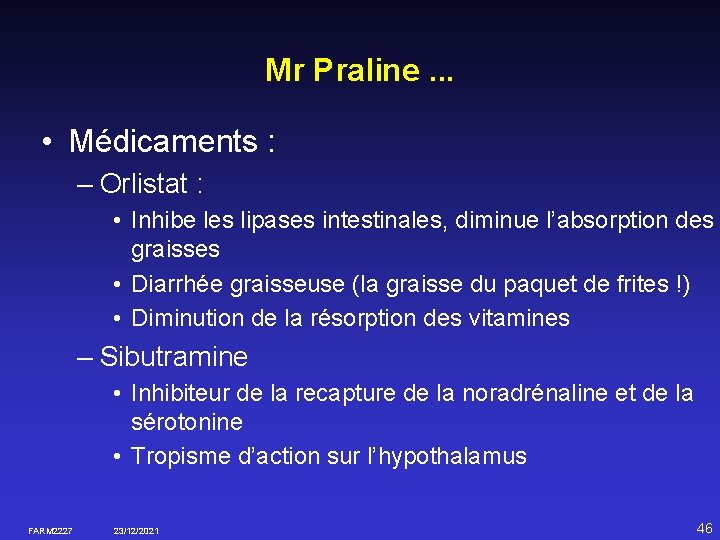 Mr Praline ...

• Médicaments :

– Orlistat :

• Inhibe les lipases intestinales, diminue l'absorption des graisses

• Diarrhée graisseuse (la graisse du paquet de frites !)

• Diminution de la résorption des vitamines

– Sibutramine

• Inhibiteur de la recapture de la noradrénaline et de la sérotonine

• Tropisme d'action sur l'hypothalamus

FARM2227 23/12/2021 46